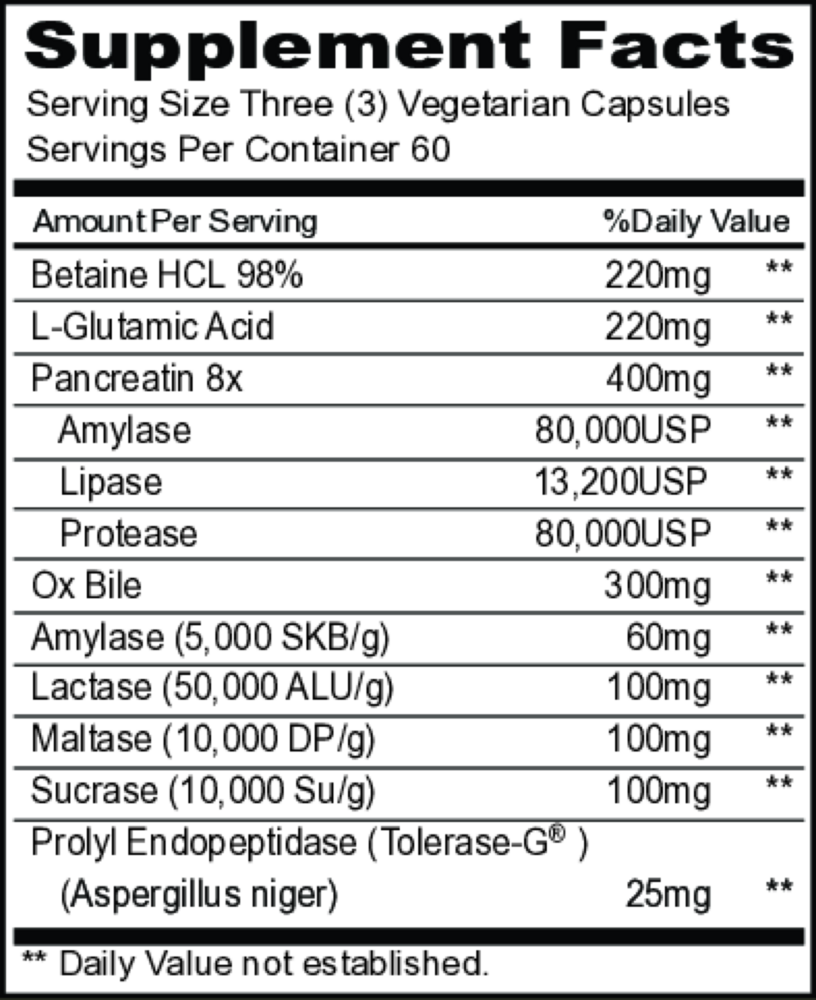 Supplement Facts
Serving Size Three (3) Vegetarian Capsules
Servings Per Container 60

| Amount Per Serving | | %Daily Value |
|---|---|---|
| Betaine HCL 98% | 220mg | ** |
| L-Glutamic Acid | 220mg | ** |
| Pancreatin 8x | 400mg | ** |
| Amylase | 80,000USP | ** |
| Lipase | 13,200USP | ** |
| Protease | 80,000USP | ** |
| Ox Bile | 300mg | ** |
| Amylase (5,000 SKB/g) | 60mg | ** |
| Lactase (50,000 ALU/g) | 100mg | ** |
| Maltase (10,000 DP/g) | 100mg | ** |
| Sucrase (10,000 Su/g) | 100mg | ** |
| Prolyl Endopeptidase (Tolerase-G® ) (Aspergillus niger) | 25mg | ** |

** Daily Value not established.